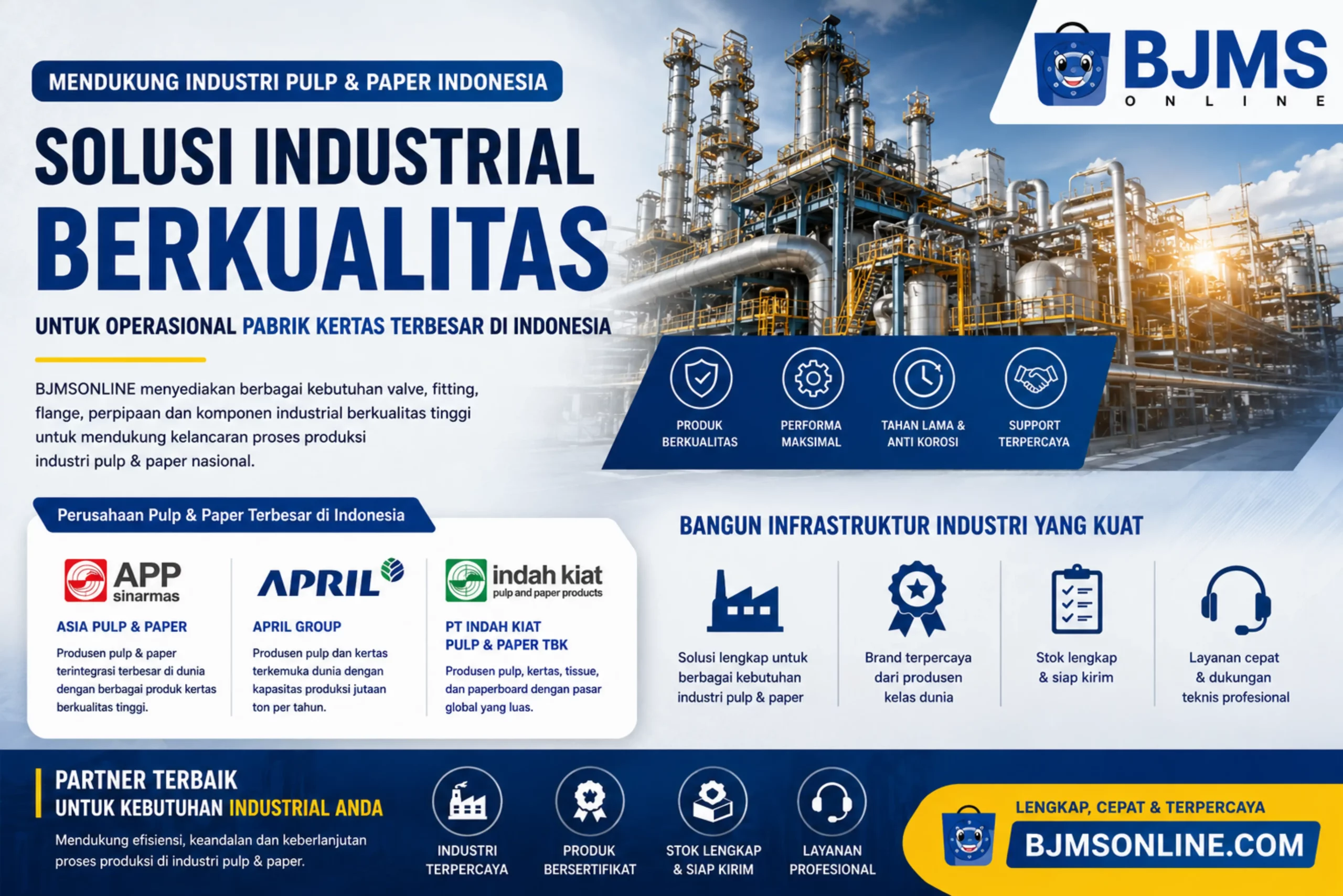 BJMS
ONLINE

MENDUKUNG INDUSTRI PULP & PAPER INDONESIA

SOLUSI INDUSTRIAL
BERKUALITAS

UNTUK OPERASIONAL PABRIK KERTAS TERBESAR DI INDONESIA

BJMSONLINE menyediakan berbagai kebutuhan valve, fitting, flange, perpipaan dan komponen industrial berkualitas tinggi untuk mendukung kelancaran proses produksi industri pulp & paper nasional.

PRODUK BERKUALITAS
PERFORMA MAKSIMAL
TAHAN LAMA & ANTI KOROSI
SUPPORT TERPERCAYA

Perusahaan Pulp & Paper Terbesar di Indonesia

APP sinarmas
ASIA PULP & PAPER
Produsen pulp & paper terintegrasi terbesar di dunia dengan berbagai produk kertas berkualitas tinggi.

APRIL
APRIL GROUP
Produsen pulp dan kertas terkemuka dunia dengan kapasitas produksi jutaan ton per tahun.

indah kiat pulp and paper products
PT INDAH KIAT PULP & PAPER TBK
Produsen pulp, kertas, tissue, dan paperboard dengan pasar global yang luas.

BANGUN INFRASTRUKTUR INDUSTRI YANG KUAT

Solusi lengkap untuk berbagai kebutuhan industri pulp & paper

Brand terpercaya dari produsen kelas dunia

Stok lengkap & siap kirim

Layanan cepat & dukungan teknis profesional

PARTNER TERBAIK
UNTUK KEBUTUHAN INDUSTRIAL ANDA
Mendukung efisiensi, keandalan dan keberlanjutan proses produksi di industri pulp & paper.

INDUSTRI TERPERCAYA
PRODUK BERSERTIFIKAT
STOK LENGKAP & SIAP KIRIM
LAYANAN PROFESIONAL

LENGKAP, CEPAT & TERPERCAYA
BJMSONLINE.COM